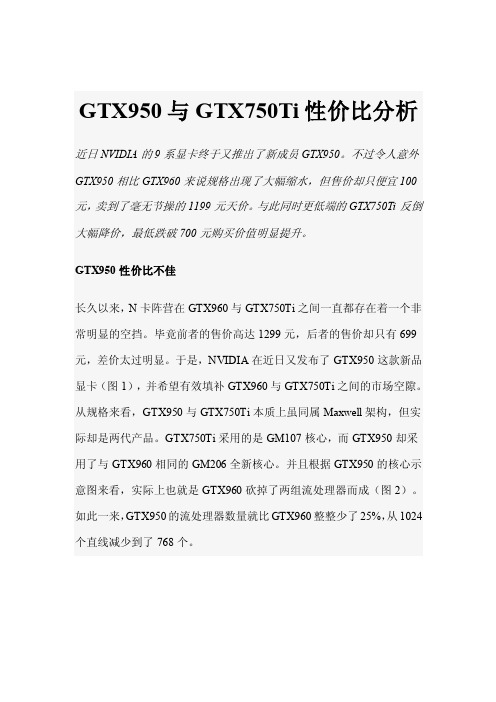 GTX950 与 GTX750Ti 性价比分析

近日 NVIDIA 的 9 系显卡终于又推出了新成员 GTX950。不过令人意外 GTX950 相比 GTX960 来说规格出现了大幅缩水，但售价却只便宜 100 元，卖到了毫无节操的 1199 元天价。与此同时更低端的 GTX750Ti 反倒大幅降价，最低跌破 700 元购买价值明显提升。

GTX950 性价比不佳

长久以来，N 卡阵营在 GTX960 与 GTX750Ti 之间一直都存在着一个非常明显的空挡。毕竟前者的售价高达 1299 元，后者的售价却只有 699 元，差价太过明显。于是，NVIDIA 在近日又发布了 GTX950 这款新品显卡（图 1），并希望有效填补 GTX960 与 GTX750Ti 之间的市场空隙。从规格来看，GTX950 与 GTX750Ti 本质上虽同属 Maxwell 架构，但实际却是两代产品。GTX750Ti 采用的是 GM107 核心，而 GTX950 却采用了与 GTX960 相同的 GM206 全新核心。并且根据 GTX950 的核心示意图来看，实际上也就是 GTX960 砍掉了两组流处理器而成（图 2）。如此一来，GTX950 的流处理器数量就比 GTX960 整整少了 25%，从 1024 个直线减少到了 768 个。